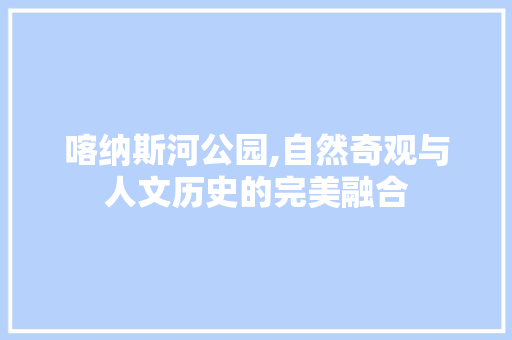 喀纳斯河公园,自然奇观与人文历史的完美融合